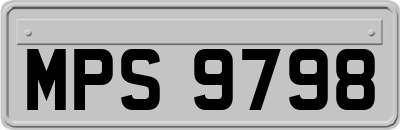 MPS 9798